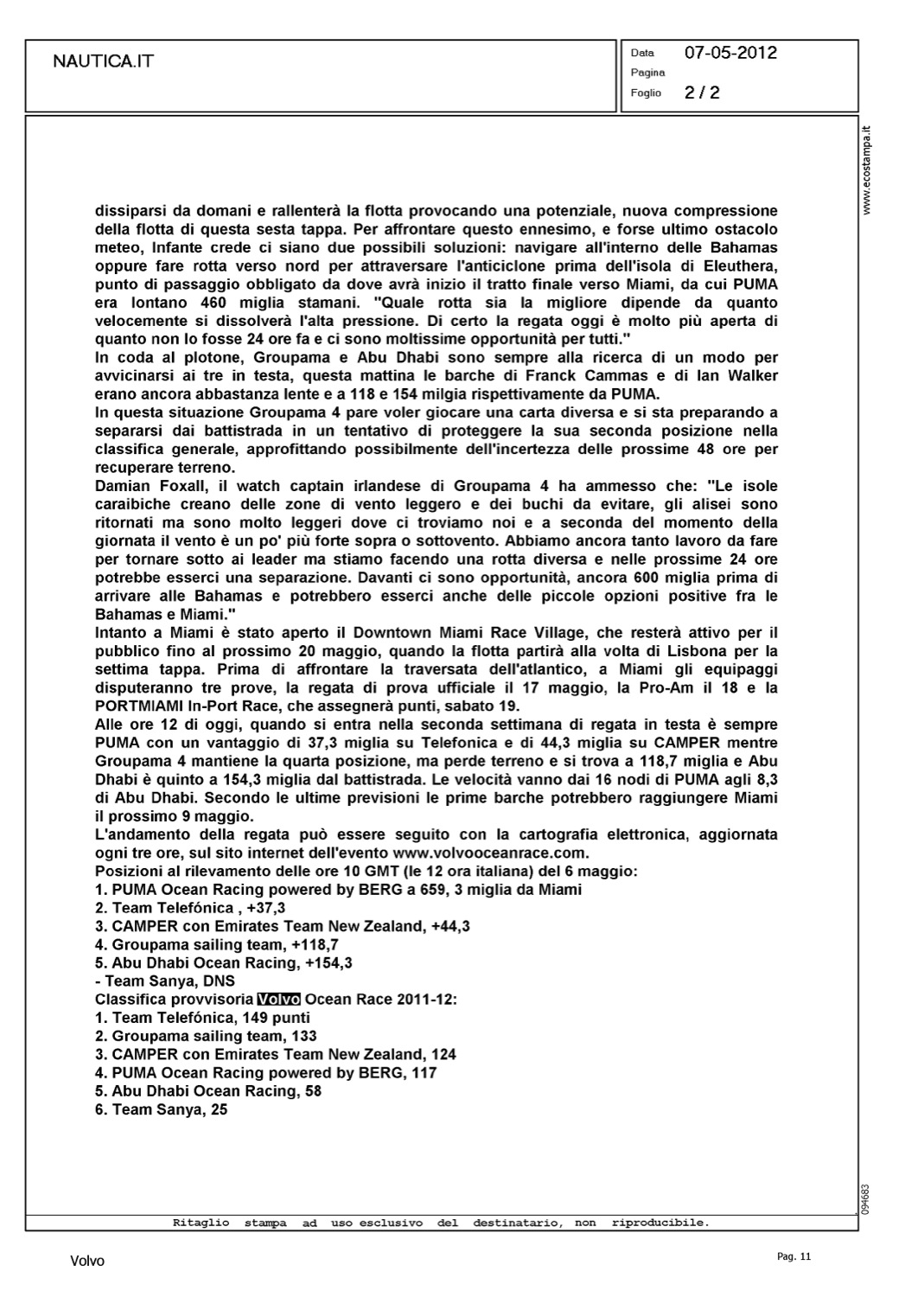 NAUTICA.IT

Data 07-05-2012
Pagina
Foglio 2 / 2

www.ecostampa.it

dissiparsi da domani e rallenterà la flotta provocando una potenziale, nuova compressione della flotta di questa sesta tappa. Per affrontare questo ennesimo, e forse ultimo ostacolo meteo, Infante crede ci siano due possibili soluzioni: navigare all'interno delle Bahamas oppure fare rotta verso nord per attraversare l'anticiclone prima dell'isola di Eleuthera, punto di passaggio obbligato da dove avrà inizio il tratto finale verso Miami, da cui PUMA era lontano 460 miglia stamani. "Quale rotta sia la migliore dipende da quanto velocemente si dissolverà l'alta pressione. Di certo la regata oggi è molto più aperta di quanto non lo fosse 24 ore fa e ci sono moltissime opportunità per tutti."
In coda al plotone, Groupama e Abu Dhabi sono sempre alla ricerca di un modo per avvicinarsi ai tre in testa, questa mattina le barche di Franck Cammas e di Ian Walker erano ancora abbastanza lente e a 118 e 154 milgia rispettivamente da PUMA.
In questa situazione Groupama 4 pare voler giocare una carta diversa e si sta preparando a separarsi dai battistrada in un tentativo di proteggere la sua seconda posizione nella classifica generale, approfittando possibilmente dell'incertezza delle prossime 48 ore per recuperare terreno.
Damian Foxall, il watch captain irlandese di Groupama 4 ha ammesso che: "Le isole caraibiche creano delle zone di vento leggero e dei buchi da evitare, gli alisei sono ritornati ma sono molto leggeri dove ci troviamo noi e a seconda del momento della giornata il vento è un po' più forte sopra o sottovento. Abbiamo ancora tanto lavoro da fare per tornare sotto ai leader ma stiamo facendo una rotta diversa e nelle prossime 24 ore potrebbe esserci una separazione. Davanti ci sono opportunità, ancora 600 miglia prima di arrivare alle Bahamas e potrebbero esserci anche delle piccole opzioni positive fra le Bahamas e Miami."
Intanto a Miami è stato aperto il Downtown Miami Race Village, che resterà attivo per il pubblico fino al prossimo 20 maggio, quando la flotta partirà alla volta di Lisbona per la settima tappa. Prima di affrontare la traversata dell'atlantico, a Miami gli equipaggi disputeranno tre prove, la regata di prova ufficiale il 17 maggio, la Pro-Am il 18 e la PORTMIAMI In-Port Race, che assegnerà punti, sabato 19.
Alle ore 12 di oggi, quando si entra nella seconda settimana di regata in testa è sempre PUMA con un vantaggio di 37,3 miglia su Telefonica e di 44,3 miglia su CAMPER mentre Groupama 4 mantiene la quarta posizione, ma perde terreno e si trova a 118,7 miglia e Abu Dhabi è quinto a 154,3 miglia dal battistrada. Le velocità vanno dai 16 nodi di PUMA agli 8,3 di Abu Dhabi. Secondo le ultime previsioni le prime barche potrebbero raggiungere Miami il prossimo 9 maggio.
L'andamento della regata può essere seguito con la cartografia elettronica, aggiornata ogni tre ore, sul sito internet dell'evento www.volvooceanrace.com.
Posizioni al rilevamento delle ore 10 GMT (le 12 ora italiana) del 6 maggio:
1. PUMA Ocean Racing powered by BERG a 659, 3 miglia da Miami
2. Team Telefónica , +37,3
3. CAMPER con Emirates Team New Zealand, +44,3
4. Groupama sailing team, +118,7
5. Abu Dhabi Ocean Racing, +154,3
- Team Sanya, DNS
Classifica provvisoria Volvo Ocean Race 2011-12:
1. Team Telefónica, 149 punti
2. Groupama sailing team, 133
3. CAMPER con Emirates Team New Zealand, 124
4. PUMA Ocean Racing powered by BERG, 117
5. Abu Dhabi Ocean Racing, 58
6. Team Sanya, 25

094683

Ritaglio stampa ad uso esclusivo del destinatario, non riproducibile.

Volvo

Pag. 11